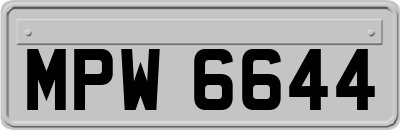 MPW 6644